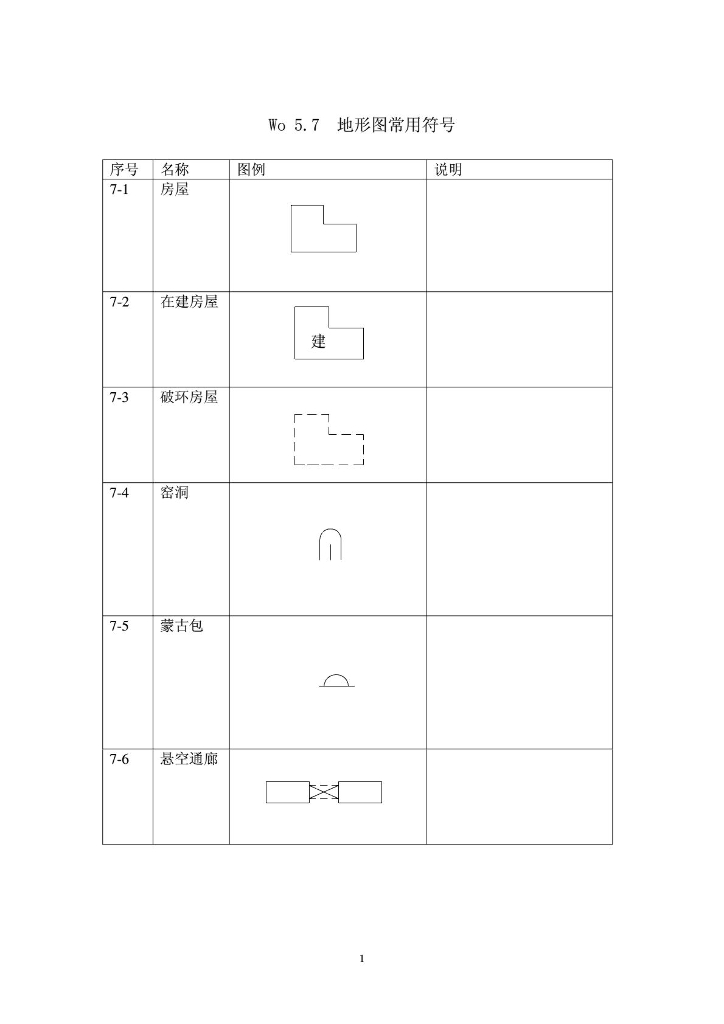 Wo 5.7　地形图常用符号

| 序号 | 名称 | 图例 | 说明 |
|---|---|---|---|
| 7-1 | 房屋 | | |
| 7-2 | 在建房屋 | 建 | |
| 7-3 | 破坏房屋 | | |
| 7-4 | 窑洞 | | |
| 7-5 | 蒙古包 | | |
| 7-6 | 悬空通廊 | | |

1